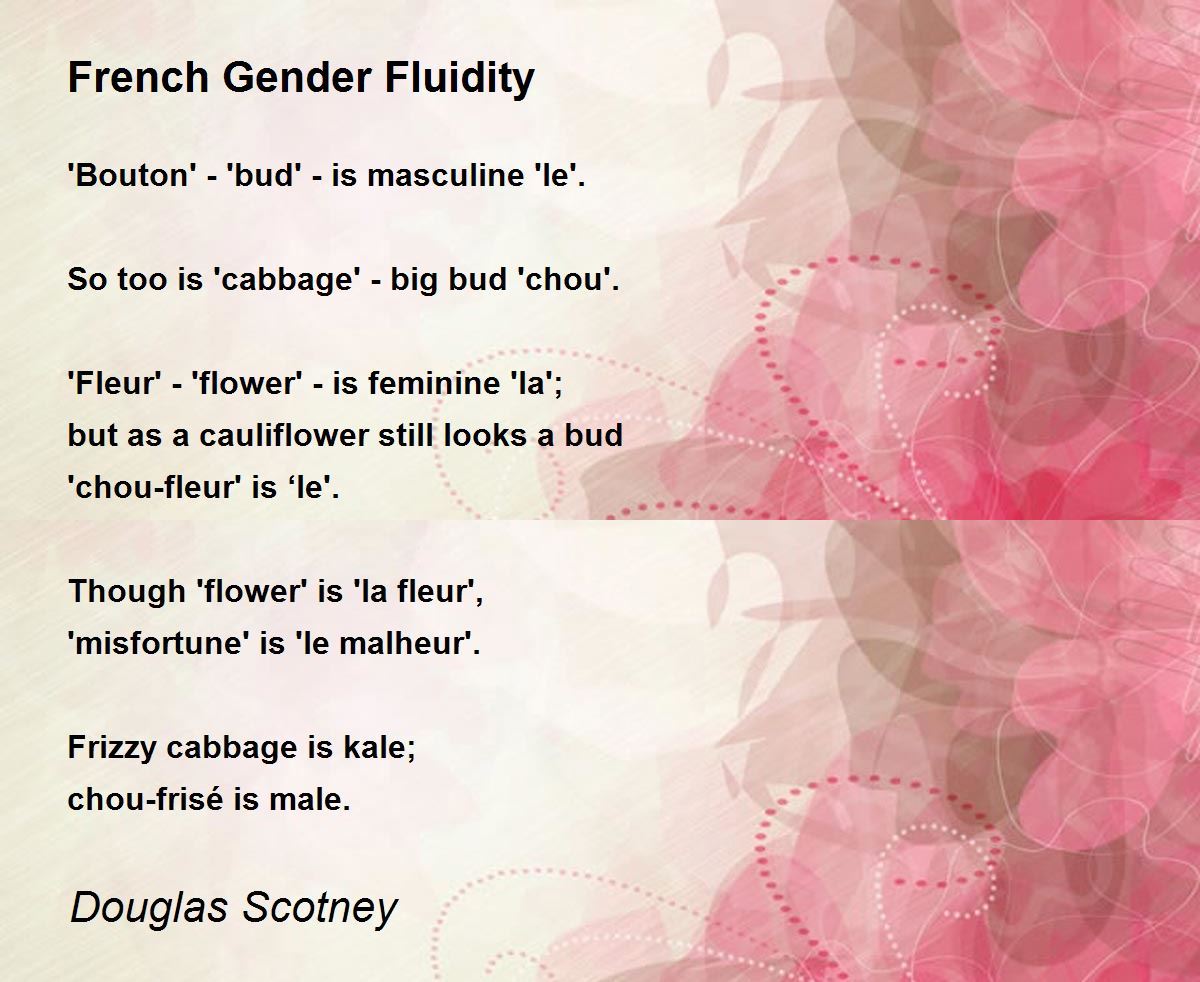 French Gender Fluidity

'Bouton' - 'bud' - is masculine 'le'.

So too is 'cabbage' - big bud 'chou'.

'Fleur' - 'flower' - is feminine 'la';
but as a cauliflower still looks a bud
'chou-fleur' is 'le'.

Though 'flower' is 'la fleur',
'misfortune' is 'le malheur'.

Frizzy cabbage is kale;
chou-frisé is male.

Douglas Scotney